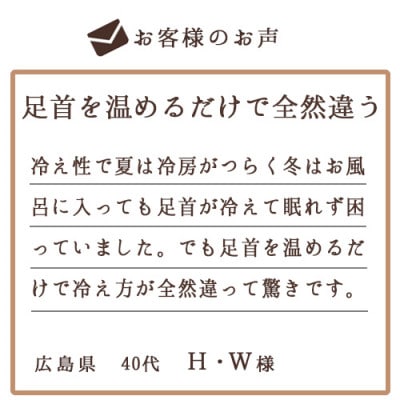 お客様のお声

足首を温めるだけで全然違う

冷え性で夏は冷房がつらく冬はお風呂に入っても足首が冷えて眠れず困っていました。でも足首を温めるだけで冷え方が全然違って驚きです。

広島県　40代　H・W様